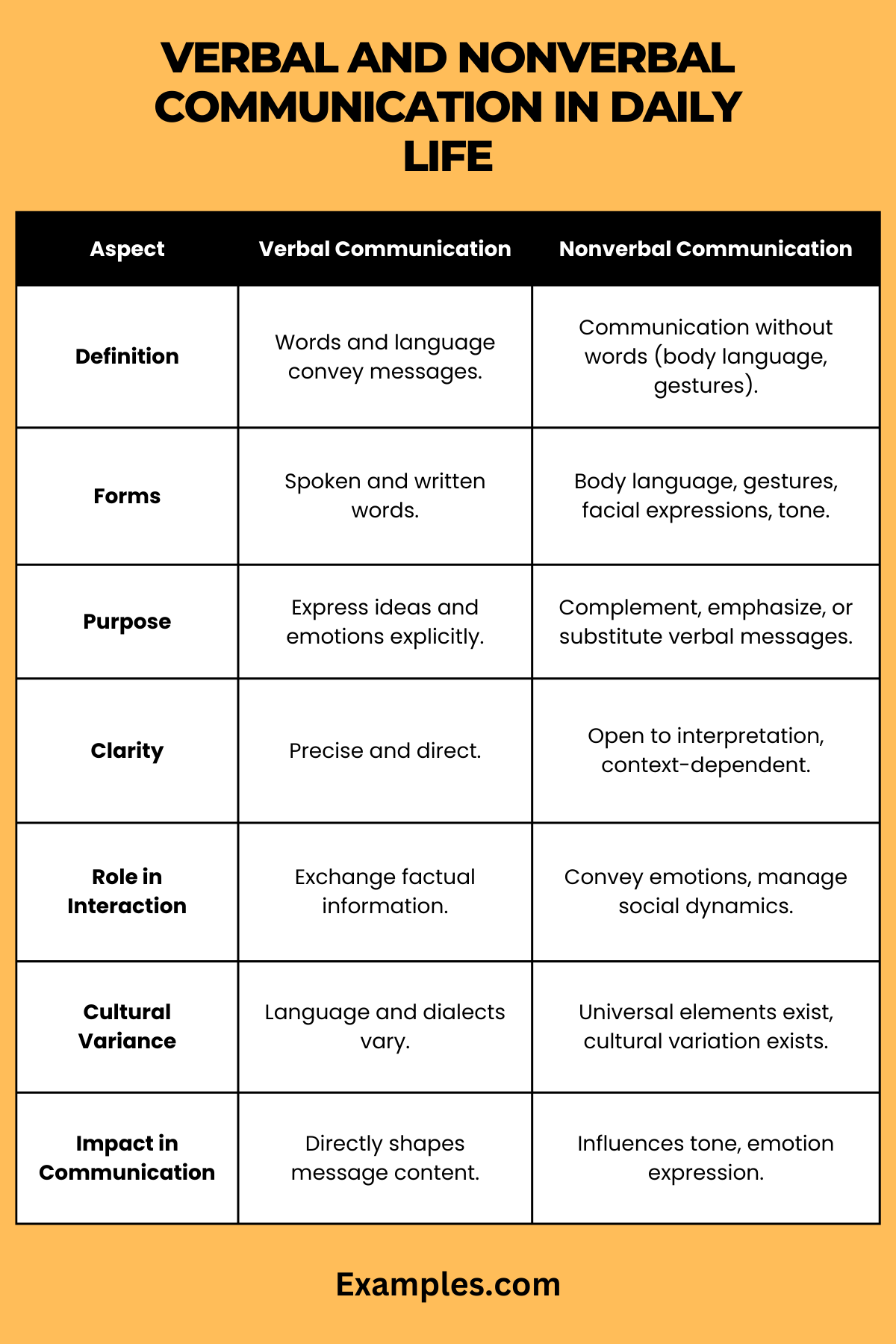 VERBAL AND NONVERBAL COMMUNICATION IN DAILY LIFE

| Aspect | Verbal Communication | Nonverbal Communication |
|---|---|---|
| Definition | Words and language convey messages. | Communication without words (body language, gestures). |
| Forms | Spoken and written words. | Body language, gestures, facial expressions, tone. |
| Purpose | Express ideas and emotions explicitly. | Complement, emphasize, or substitute verbal messages. |
| Clarity | Precise and direct. | Open to interpretation, context-dependent. |
| Role in Interaction | Exchange factual information. | Convey emotions, manage social dynamics. |
| Cultural Variance | Language and dialects vary. | Universal elements exist, cultural variation exists. |
| Impact in Communication | Directly shapes message content. | Influences tone, emotion expression. |

Examples.com